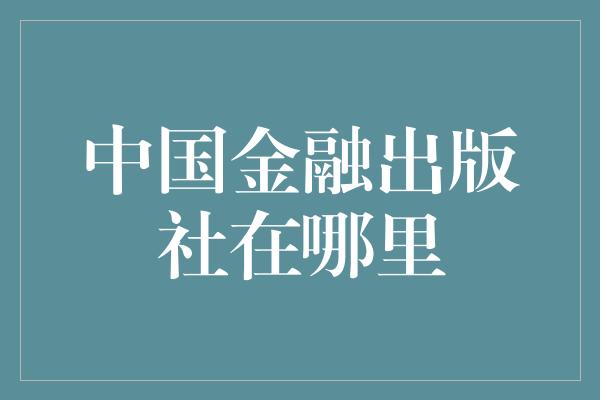 中国金融出版社在哪里